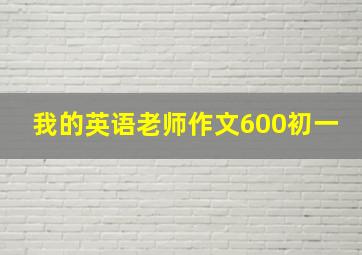 我的英语老师作文600初一